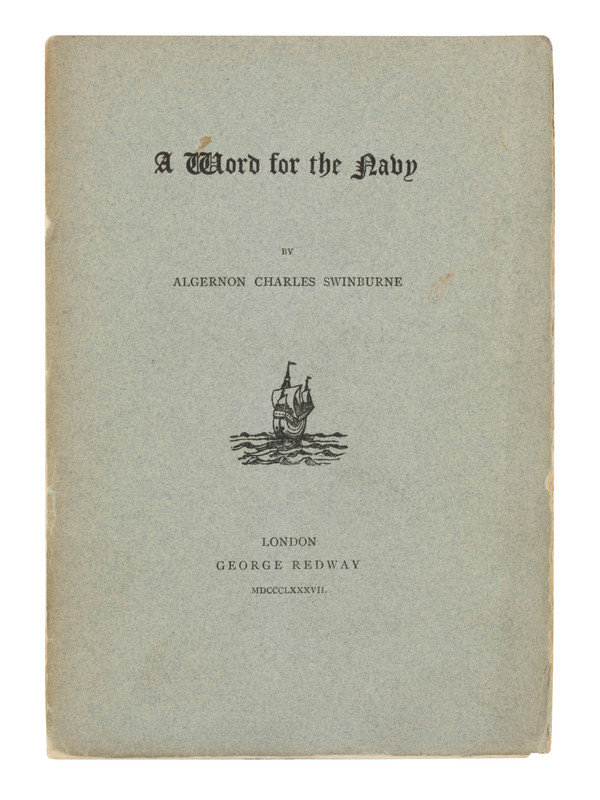 A Word for the Navy

BY

ALGERNON CHARLES SWINBURNE

LONDON
GEORGE REDWAY
MDCCCLXXXVII.